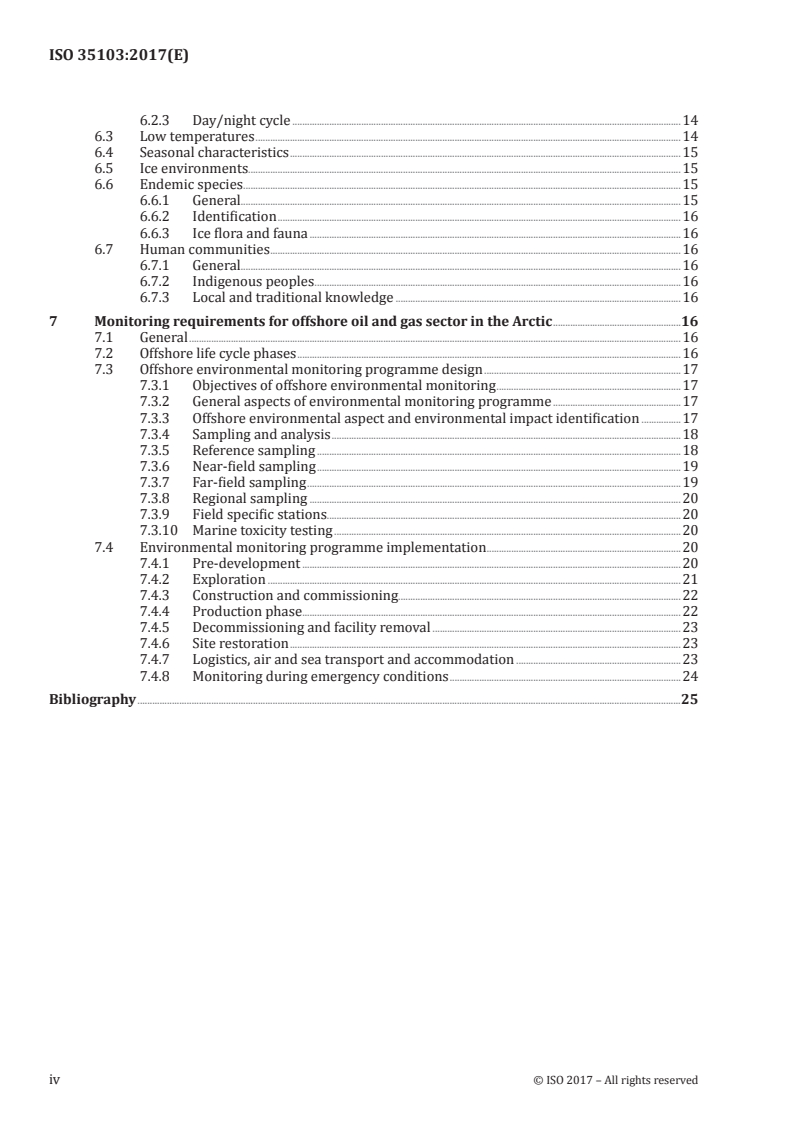 ISO 35103:2017(E)

6.2.3 Day/night cycle 14
6.3 Low temperatures 14
6.4 Seasonal characteristics 15
6.5 Ice environments 15
6.6 Endemic species 15
6.6.1 General 15
6.6.2 Identification 16
6.6.3 Ice flora and fauna 16
6.7 Human communities 16
6.7.1 General 16
6.7.2 Indigenous peoples 16
6.7.3 Local and traditional knowledge 16

7 Monitoring requirements for offshore oil and gas sector in the Arctic 16
7.1 General 16
7.2 Offshore life cycle phases 16
7.3 Offshore environmental monitoring programme design 17
7.3.1 Objectives of offshore environmental monitoring 17
7.3.2 General aspects of environmental monitoring programme 17
7.3.3 Offshore environmental aspect and environmental impact identification 17
7.3.4 Sampling and analysis 18
7.3.5 Reference sampling 18
7.3.6 Near-field sampling 19
7.3.7 Far-field sampling 19
7.3.8 Regional sampling 20
7.3.9 Field specific stations 20
7.3.10 Marine toxicity testing 20
7.4 Environmental monitoring programme implementation 20
7.4.1 Pre-development 20
7.4.2 Exploration 21
7.4.3 Construction and commissioning 22
7.4.4 Production phase 22
7.4.5 Decommissioning and facility removal 23
7.4.6 Site restoration 23
7.4.7 Logistics, air and sea transport and accommodation 23
7.4.8 Monitoring during emergency conditions 24

Bibliography 25

iv © ISO 2017 – All rights reserved